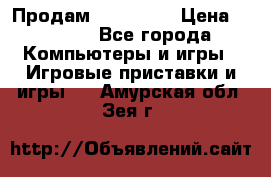 Продам Цена
Все города
Компьютеры и игры
Игровые приставки и игры Амурская обл
Зея г

http://Объявлений.сайт